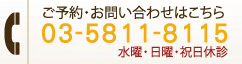 ご予約・お問い合わせはこちら
03-5811-8115
水曜・日曜・祝日休診